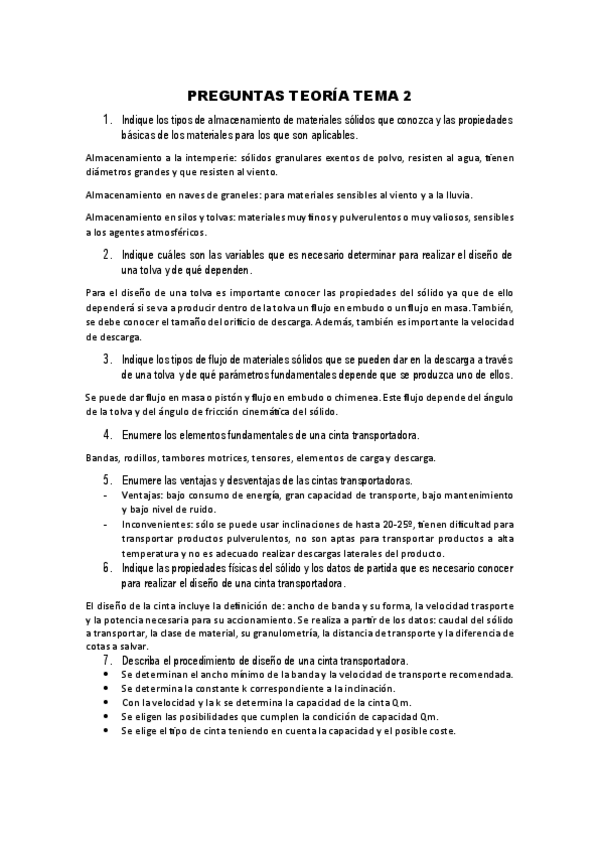 PREGUNTAS TEORÍA TEMA 2

1. Indique los tipos de almacenamiento de materiales sólidos que conozca y las propiedades básicas de los materiales para los que son aplicables.

Almacenamiento a la intemperie: sólidos granulares exentos de polvo, resisten al agua, tienen diámetros grandes y que resisten al viento.

Almacenamiento en naves de graneles: para materiales sensibles al viento y a la lluvia.

Almacenamiento en silos y tolvas: materiales muy finos y pulverulentos o muy valiosos, sensibles a los agentes atmosféricos.

2. Indique cuáles son las variables que es necesario determinar para realizar el diseño de una tolva y de qué dependen.

Para el diseño de una tolva es importante conocer las propiedades del sólido ya que de ello dependerá si se va a producir dentro de la tolva un flujo en embudo o un flujo en masa. También, se debe conocer el tamaño del orificio de descarga. Además, también es importante la velocidad de descarga.

3. Indique los tipos de flujo de materiales sólidos que se pueden dar en la descarga a través de una tolva y de qué parámetros fundamentales depende que se produzca uno de ellos.

Se puede dar flujo en masa o pistón y flujo en embudo o chimenea. Este flujo depende del ángulo de la tolva y del ángulo de fricción cinemática del sólido.

4. Enumere los elementos fundamentales de una cinta transportadora.

Bandas, rodillos, tambores motrices, tensores, elementos de carga y descarga.

5. Enumere las ventajas y desventajas de las cintas transportadoras.
- Ventajas: bajo consumo de energía, gran capacidad de transporte, bajo mantenimiento y bajo nivel de ruido.
- Inconvenientes: sólo se puede usar inclinaciones de hasta 20-25º, tienen dificultad para transportar productos pulverulentos, no son aptas para transportar productos a alta temperatura y no es adecuado realizar descargas laterales del producto.

6. Indique las propiedades físicas del sólido y los datos de partida que es necesario conocer para realizar el diseño de una cinta transportadora.

El diseño de la cinta incluye la definición de: ancho de banda y su forma, la velocidad trasporte y la potencia necesaria para su accionamiento. Se realiza a partir de los datos: caudal del sólido a transportar, la clase de material, su granulometría, la distancia de transporte y la diferencia de cotas a salvar.

7. Describa el procedimiento de diseño de una cinta transportadora.
• Se determinan el ancho mínimo de la banda y la velocidad de transporte recomendada.
• Se determina la constante k correspondiente a la inclinación.
• Con la velocidad y la k se determina la capacidad de la cinta Qm.
• Se eligen las posibilidades que cumplen la condición de capacidad Qm.
• Se elige el tipo de cinta teniendo en cuenta la capacidad y el posible coste.